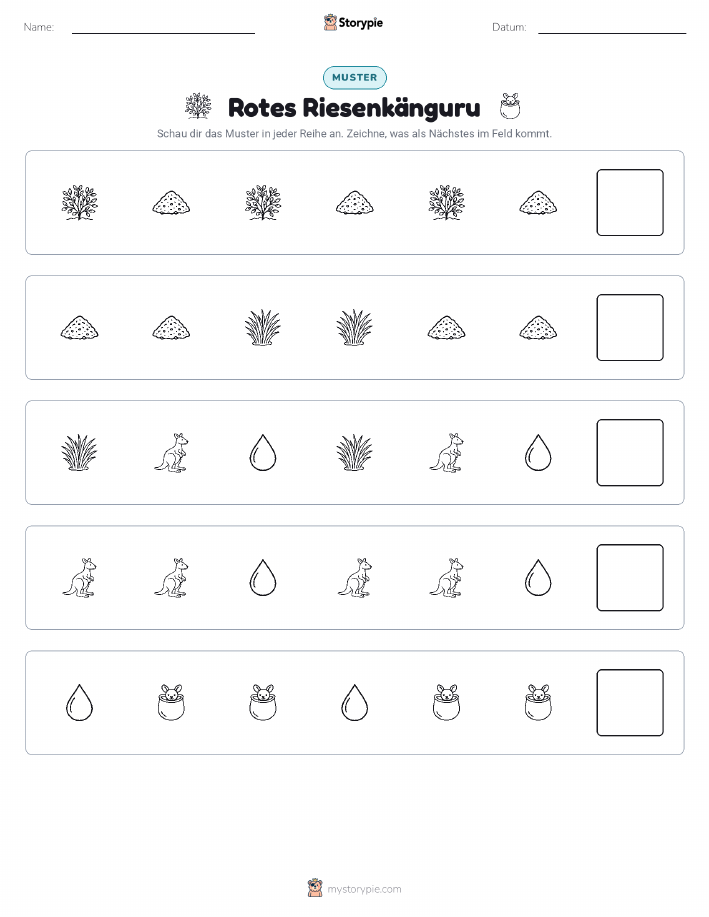 Name:

Storypie

Datum:

MUSTER

Rotes Riesenkänguru

Schau dir das Muster in jeder Reihe an. Zeichne, was als Nächstes im Feld kommt.

mystorypie.com